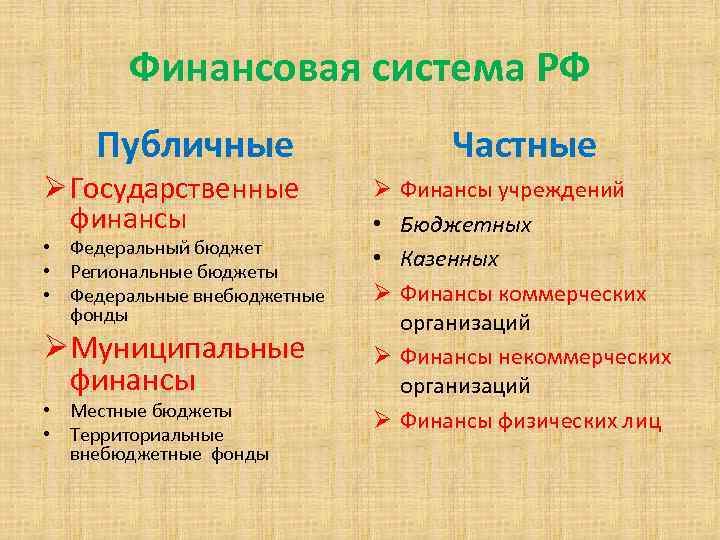 Финансовая система РФ

Публичные

➢ Государственные финансы
• Федеральный бюджет
• Региональные бюджеты
• Федеральные внебюджетные фонды

➢ Муниципальные финансы
• Местные бюджеты
• Территориальные внебюджетные фонды

Частные

➢ Финансы учреждений
• Бюджетных
• Казенных

➢ Финансы коммерческих организаций

➢ Финансы некоммерческих организаций

➢ Финансы физических лиц